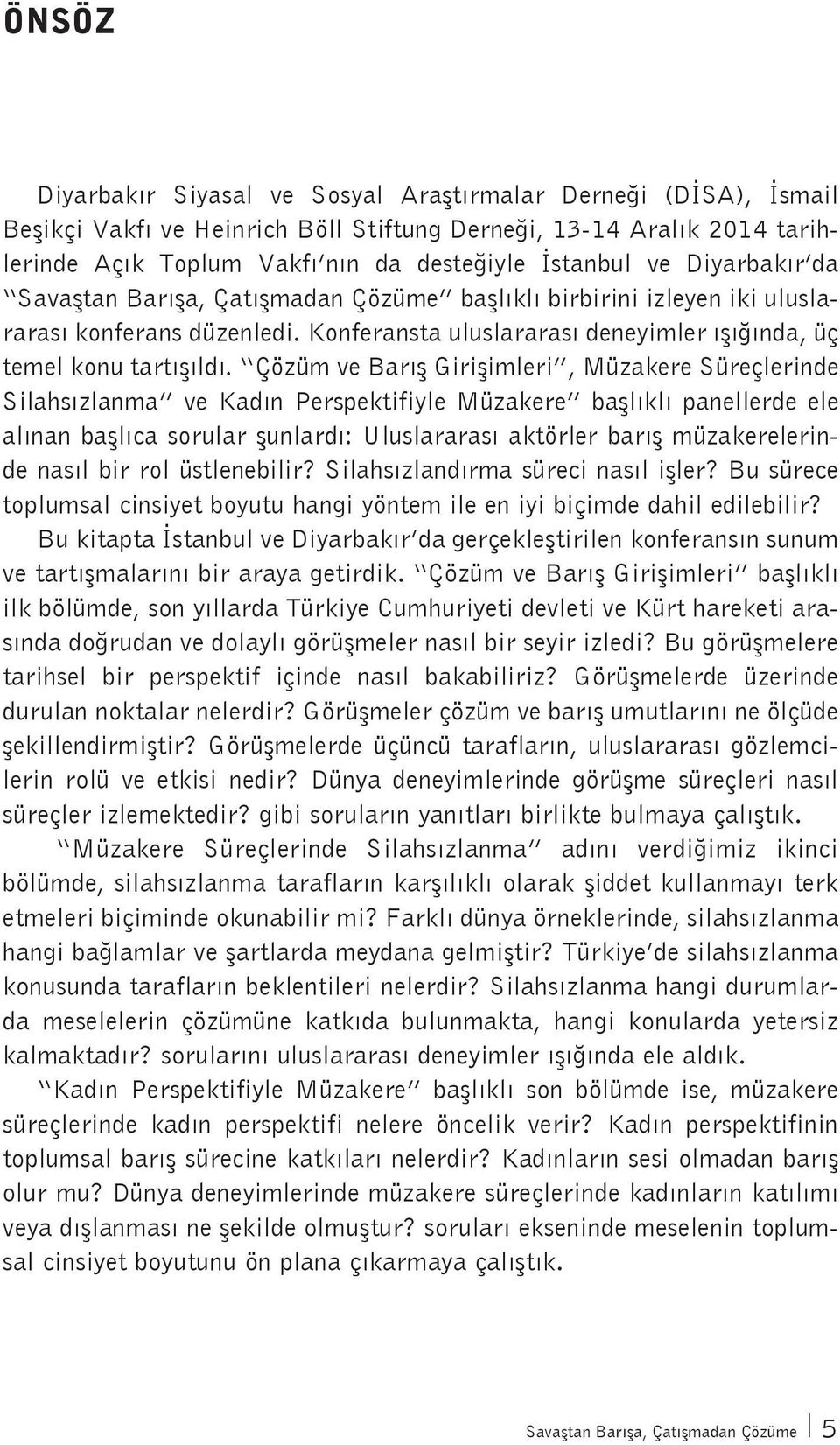 ÖNSÖZ

Diyarbakır Siyasal ve Sosyal Araştırmalar Derneği (DİSA), İsmail Beşikçi Vakfı ve Heinrich Böll Stiftung Derneği, 13-14 Aralık 2014 tarihlerinde Açık Toplum Vakfı'nın da desteğiyle İstanbul ve Diyarbakır'da "Savaştan Barışa, Çatışmadan Çözüme" başlıklı birbirini izleyen iki uluslararası konferans düzenledi. Konferansta uluslararası deneyimler ışığında, üç temel konu tartışıldı. "Çözüm ve Barış Girişimleri", Müzakere Süreçlerinde Silahsızlanma" ve Kadın Perspektifiyle Müzakere" başlıklı panellerde ele alınan başlıca sorular şunlardı: Uluslararası aktörler barış müzakerelerinde nasıl bir rol üstlenebilir? Silahsızlandırma süreci nasıl işler? Bu sürece toplumsal cinsiyet boyutu hangi yöntem ile en iyi biçimde dahil edilebilir?

Bu kitapta İstanbul ve Diyarbakır'da gerçekleştirilen konferansın sunum ve tartışmalarını bir araya getirdik. "Çözüm ve Barış Girişimleri" başlıklı ilk bölümde, son yıllarda Türkiye Cumhuriyeti devleti ve Kürt hareketi arasında doğrudan ve dolaylı görüşmeler nasıl bir seyir izledi? Bu görüşmelere tarihsel bir perspektif içinde nasıl bakabiliriz? Görüşmelerde üzerinde durulan noktalar nelerdir? Görüşmeler çözüm ve barış umutlarını ne ölçüde şekillendirmiştir? Görüşmelerde üçüncü tarafların, uluslararası gözlemcilerin rolü ve etkisi nedir? Dünya deneyimlerinde görüşme süreçleri nasıl süreçler izlemektedir? gibi soruların yanıtları birlikte bulmaya çalıştık.

"Müzakere Süreçlerinde Silahsızlanma" adını verdiğimiz ikinci bölümde, silahsızlanma tarafların karşılıklı olarak şiddet kullanmayı terk etmeleri biçiminde okunabilir mi? Farklı dünya örneklerinde, silahsızlanma hangi bağlamlar ve şartlarda meydana gelmiştir? Türkiye'de silahsızlanma konusunda tarafların beklentileri nelerdir? Silahsızlanma hangi durumlarda meselelerin çözümüne katkıda bulunmakta, hangi konularda yetersiz kalmaktadır? sorularını uluslararası deneyimler ışığında ele aldık.

"Kadın Perspektifiyle Müzakere" başlıklı son bölümde ise, müzakere süreçlerinde kadın perspektifi nelere öncelik verir? Kadın perspektifinin toplumsal barış sürecine katkıları nelerdir? Kadınların sesi olmadan barış olur mu? Dünya deneyimlerinde müzakere süreçlerinde kadınların katılımı veya dışlanması ne şekilde olmuştur? soruları ekseninde meselenin toplumsal cinsiyet boyutunu ön plana çıkarmaya çalıştık.

Savaştan Barışa, Çatışmadan Çözüme 5